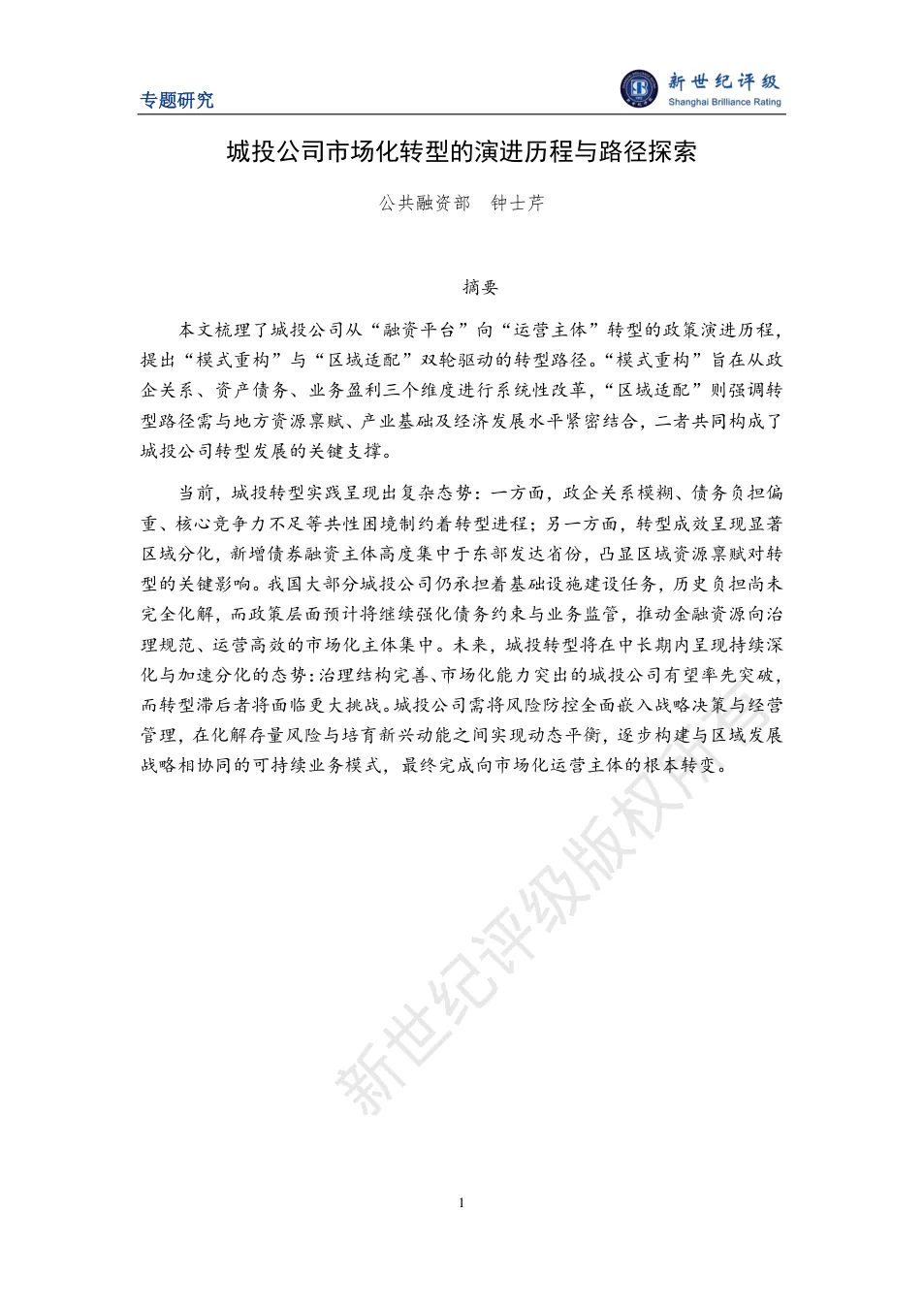 专题研究

新世纪评级
Shanghai Brilliance Rating

城投公司市场化转型的演进历程与路径探索

公共融资部　钟士芹

摘要

本文梳理了城投公司从“融资平台”向“运营主体”转型的政策演进历程，提出“模式重构”与“区域适配”双轮驱动的转型路径。“模式重构”旨在从政企关系、资产债务、业务盈利三个维度进行系统性改革，“区域适配”则强调转型路径需与地方资源禀赋、产业基础及经济发展水平紧密结合，二者共同构成了城投公司转型发展的关键支撑。

当前，城投转型实践呈现出复杂态势：一方面，政企关系模糊、债务负担偏重、核心竞争力不足等共性困境制约着转型进程；另一方面，转型成效呈现显著区域分化，新增债券融资主体高度集中于东部发达省份，凸显区域资源禀赋对转型的关键影响。我国大部分城投公司仍承担着基础设施建设任务，历史负担尚未完全化解，而政策层面预计将继续强化债务约束与业务监管，推动金融资源向治理规范、运营高效的市场化主体集中。未来，城投转型将在中长期内呈现持续深化与加速分化的态势：治理结构完善、市场化能力突出的城投公司有望率先突破，而转型滞后者将面临更大挑战。城投公司需将风险防控全面嵌入战略决策与经营管理，在化解存量风险与培育新兴动能之间实现动态平衡，逐步构建与区域发展战略相协同的可持续业务模式，最终完成向市场化运营主体的根本转变。

新世纪评级版权所有

1